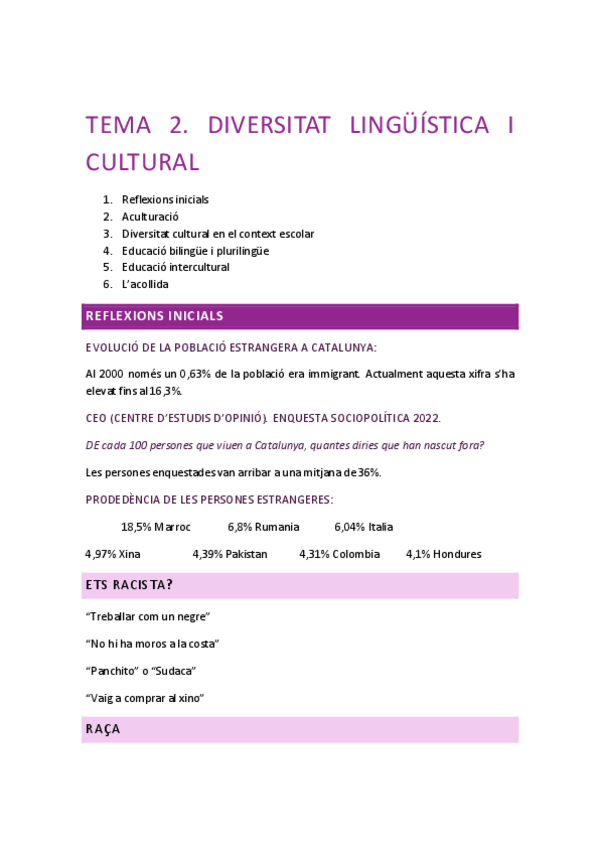 TEMA 2. DIVERSITAT LINGÜÍSTICA I CULTURAL

1. Reflexions inicials
2. Aculturació
3. Diversitat cultural en el context escolar
4. Educació bilingüe i plurilingüe
5. Educació intercultural
6. L'acollida

REFLEXIONS INICIALS

EVOLUCIÓ DE LA POBLACIÓ ESTRANGERA A CATALUNYA:

Al 2000 només un 0,63% de la població era immigrant. Actualment aquesta xifra s'ha elevat fins al 16,3%.

CEO (CENTRE D'ESTUDIS D'OPINIÓ). ENQUESTA SOCIOPOLÍTICA 2022.

DE cada 100 persones que viuen a Catalunya, quantes diries que han nascut fora?

Les persones enquestades van arribar a una mitjana de 36%.

PRODEDÈNCIA DE LES PERSONES ESTRANGERES:

18,5% Marroc 6,8% Rumania 6,04% Italia

4,97% Xina 4,39% Pakistan 4,31% Colombia 4,1% Hondures

ETS RACISTA?

"Treballar com un negre"

"No hi ha moros a la costa"

"Panchito" o "Sudaca"

"Vaig a comprar al xino"

RAÇA